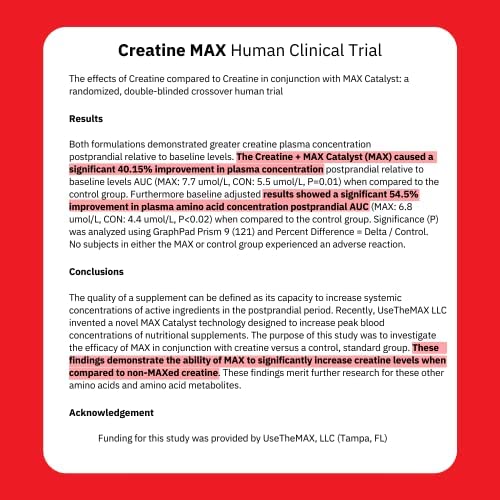 Creatine MAX Human Clinical Trial

The effects of Creatine compared to Creatine in conjunction with MAX Catalyst: a randomized, double-blinded crossover human trial

Results

Both formulations demonstrated greater creatine plasma concentration postprandial relative to baseline levels. The Creatine + MAX Catalyst (MAX) caused a significant 40.15% improvement in plasma concentration postprandial relative to baseline levels AUC (MAX: 7.7 umol/L, CON: 5.5 umol/L, P=0.01) when compared to the control group. Furthermore baseline adjusted results showed a significant 54.5% improvement in plasma amino acid concentration postprandial AUC (MAX: 6.8 umol/L, CON: 4.4 umol/L, P<0.02) when compared to the control group. Significance (P) was analyzed using GraphPad Prism 9 (121) and Percent Difference = Delta / Control. No subjects in either the MAX or control group experienced an adverse reaction.

Conclusions

The quality of a supplement can be defined as its capacity to increase systemic concentrations of active ingredients in the postprandial period. Recently, UseTheMAX LLC invented a novel MAX Catalyst technology designed to increase peak blood concentrations of nutritional supplements. The purpose of this study was to investigate the efficacy of MAX in conjunction with creatine versus a control, standard group. These findings demonstrate the ability of MAX to significantly increase creatine levels when compared to non-MAXed creatine. These findings merit further research for these other amino acids and amino acid metabolites.

Acknowledgement

Funding for this study was provided by UseTheMAX, LLC (Tampa, FL)